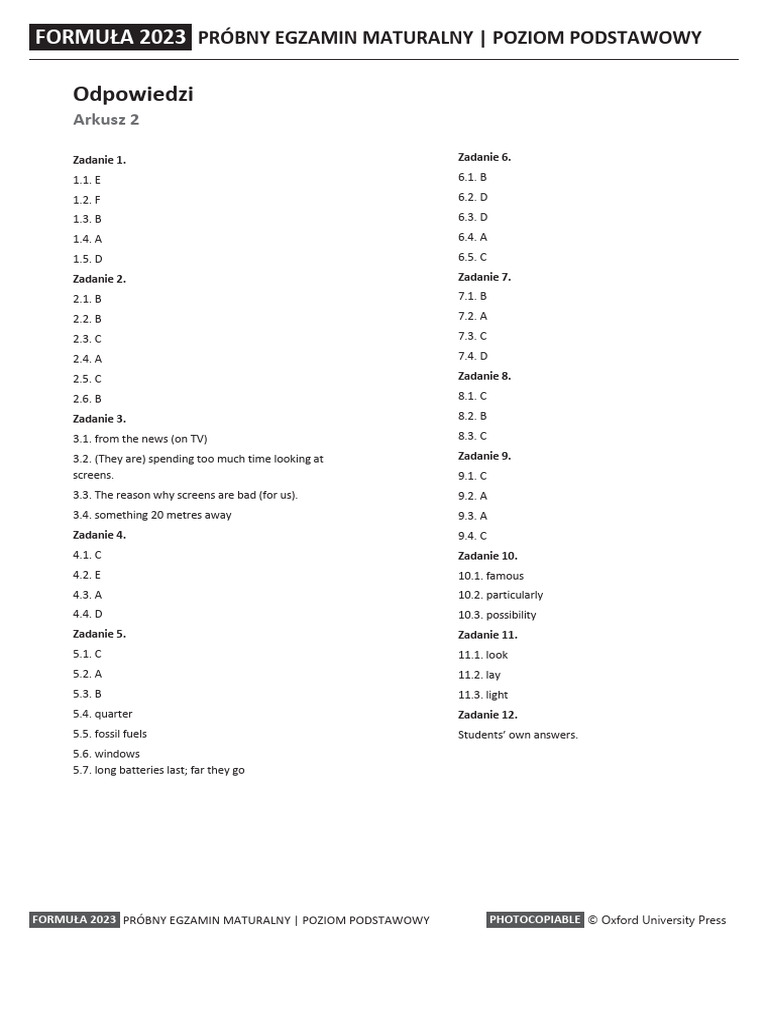 FORMUŁA 2023 PRÓBNY EGZAMIN MATURALNY | POZIOM PODSTAWOWY

Odpowiedzi
Arkusz 2

Zadanie 1.
1.1. E
1.2. F
1.3. B
1.4. A
1.5. D
Zadanie 2.
2.1. B
2.2. B
2.3. C
2.4. A
2.5. C
2.6. B
Zadanie 3.
3.1. from the news (on TV)
3.2. (They are) spending too much time looking at screens.
3.3. The reason why screens are bad (for us).
3.4. something 20 metres away
Zadanie 4.
4.1. C
4.2. E
4.3. A
4.4. D
Zadanie 5.
5.1. C
5.2. A
5.3. B
5.4. quarter
5.5. fossil fuels
5.6. windows
5.7. long batteries last; far they go

Zadanie 6.
6.1. B
6.2. D
6.3. D
6.4. A
6.5. C
Zadanie 7.
7.1. B
7.2. A
7.3. C
7.4. D
Zadanie 8.
8.1. C
8.2. B
8.3. C
Zadanie 9.
9.1. C
9.2. A
9.3. A
9.4. C
Zadanie 10.
10.1. famous
10.2. particularly
10.3. possibility
Zadanie 11.
11.1. look
11.2. lay
11.3. light
Zadanie 12.
Students' own answers.

FORMUŁA 2023 PRÓBNY EGZAMIN MATURALNY | POZIOM PODSTAWOWY PHOTOCOPIABLE © Oxford University Press